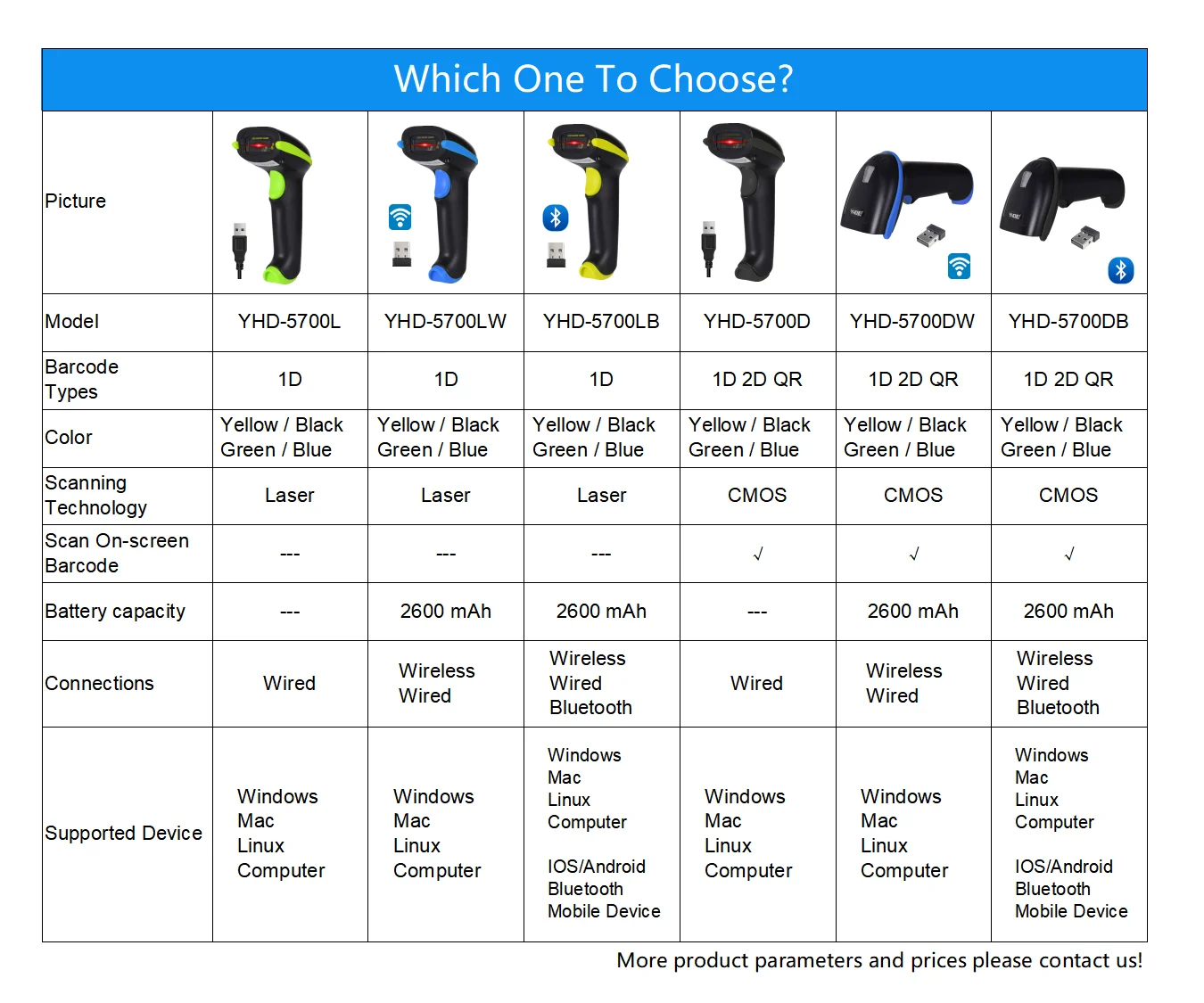 Which One To Choose?

| Picture | | | | | | |
|---|---|---|---|---|---|---|
| Model | YHD-5700L | YHD-5700LW | YHD-5700LB | YHD-5700D | YHD-5700DW | YHD-5700DB |
| Barcode Types | 1D | 1D | 1D | 1D 2D QR | 1D 2D QR | 1D 2D QR |
| Color | Yellow / Black Green / Blue | Yellow / Black Green / Blue | Yellow / Black Green / Blue | Yellow / Black Green / Blue | Yellow / Black Green / Blue | Yellow / Black Green / Blue |
| Scanning Technology | Laser | Laser | Laser | CMOS | CMOS | CMOS |
| Scan On-screen Barcode | --- | --- | --- | √ | √ | √ |
| Battery capacity | --- | 2600 mAh | 2600 mAh | --- | 2600 mAh | 2600 mAh |
| Connections | Wired | Wireless Wired | Wireless Wired Bluetooth | Wired | Wireless Wired | Wireless Wired Bluetooth |
| Supported Device | Windows Mac Linux Computer | Windows Mac Linux Computer | Windows Mac Linux Computer IOS/Android Bluetooth Mobile Device | Windows Mac Linux Computer | Windows Mac Linux Computer | Windows Mac Linux Computer IOS/Android Bluetooth Mobile Device |

More product parameters and prices please contact us!